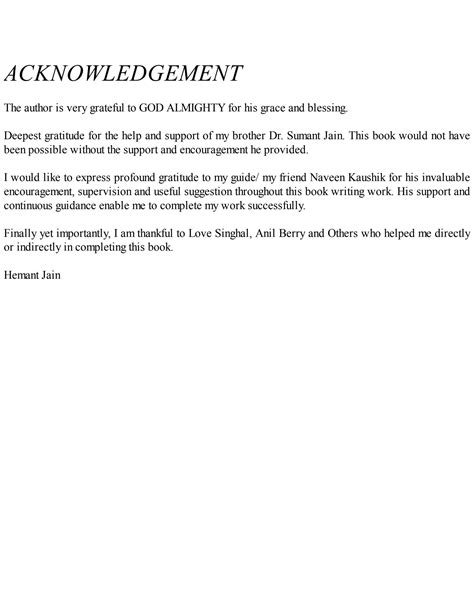 ACKNOWLEDGEMENT

The author is very grateful to GOD ALMIGHTY for his grace and blessing.

Deepest gratitude for the help and support of my brother Dr. Sumant Jain. This book would not have been possible without the support and encouragement he provided.

I would like to express profound gratitude to my guide/ my friend Naveen Kaushik for his invaluable encouragement, supervision and useful suggestion throughout this book writing work. His support and continuous guidance enable me to complete my work successfully.

Finally yet importantly, I am thankful to Love Singhal, Anil Berry and Others who helped me directly or indirectly in completing this book.

Hemant Jain